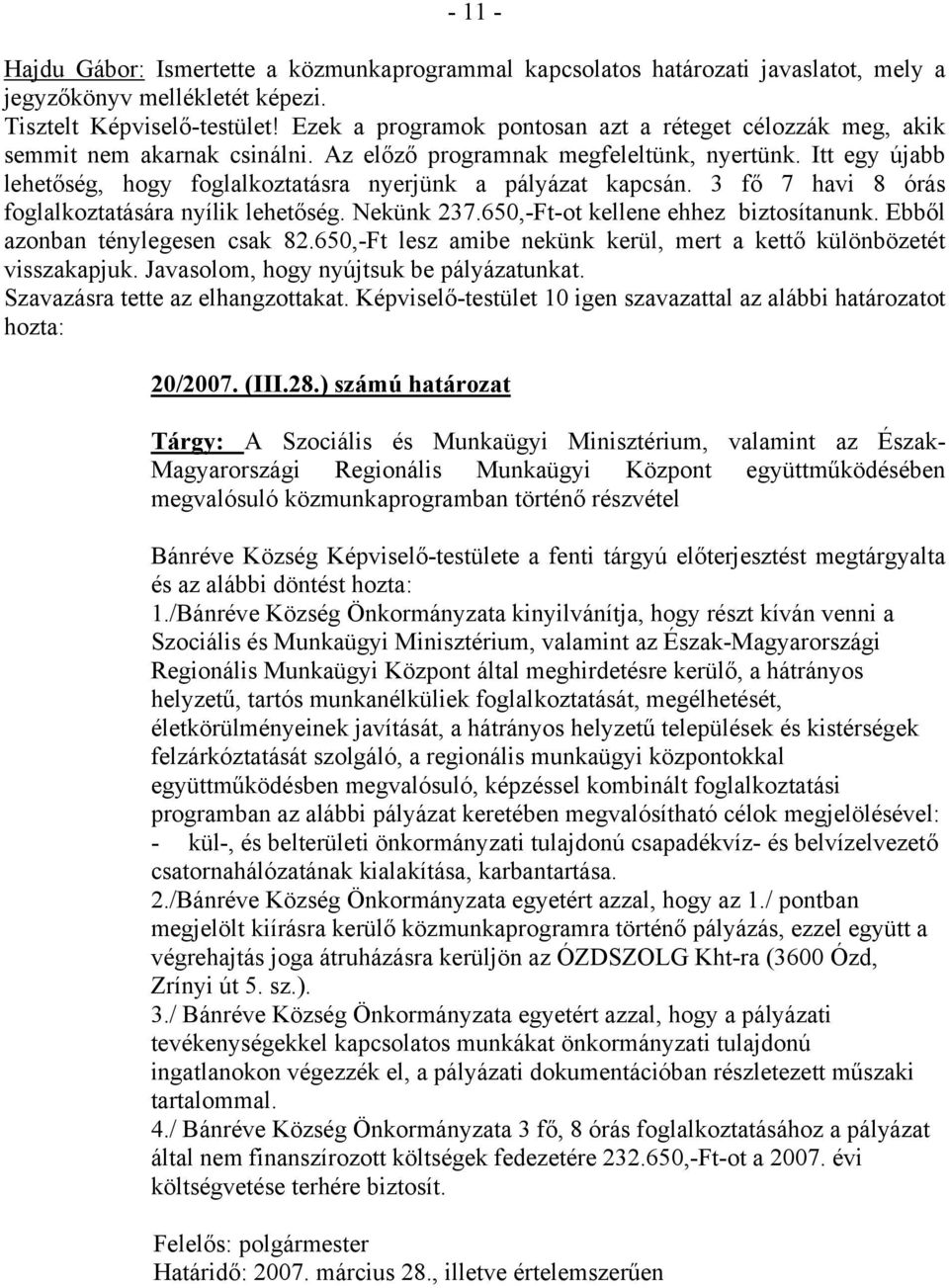 - 11 -

Hajdu Gábor: Ismertette a közmunkaprogrammal kapcsolatos határozati javaslatot, mely a jegyzőkönyv mellékletét képezi.
Tisztelt Képviselő-testület! Ezek a programok pontosan azt a réteget célozzák meg, akik semmit nem akarnak csinálni. Az előző programnak megfeleltünk, nyertünk. Itt egy újabb lehetőség, hogy foglalkoztatásra nyerjünk a pályázat kapcsán. 3 fő 7 havi 8 órás foglalkoztatására nyílik lehetőség. Nekünk 237.650,-Ft-ot kellene ehhez biztosítanunk. Ebből azonban ténylegesen csak 82.650,-Ft lesz amibe nekünk kerül, mert a kettő különbözetét visszakapjuk. Javasolom, hogy nyújtsuk be pályázatunkat.
Szavazásra tette az elhangzottakat. Képviselő-testület 10 igen szavazattal az alábbi határozatot hozta:

20/2007. (III.28.) számú határozat

Tárgy: A Szociális és Munkaügyi Minisztérium, valamint az Észak-Magyarországi Regionális Munkaügyi Központ együttműködésében megvalósuló közmunkaprogramban történő részvétel

Bánréve Község Képviselő-testülete a fenti tárgyú előterjesztést megtárgyalta és az alábbi döntést hozta:
1./Bánréve Község Önkormányzata kinyilvánítja, hogy részt kíván venni a Szociális és Munkaügyi Minisztérium, valamint az Észak-Magyarországi Regionális Munkaügyi Központ által meghirdetésre kerülő, a hátrányos helyzetű, tartós munkanélküliek foglalkoztatását, megélhetését, életkörülményeinek javítását, a hátrányos helyzetű települések és kistérségek felzárkóztatását szolgáló, a regionális munkaügyi központokkal együttműködésben megvalósuló, képzéssel kombinált foglalkoztatási programban az alábbi pályázat keretében megvalósítható célok megjelölésével:
- kül-, és belterületi önkormányzati tulajdonú csapadékvíz- és belvízelvezető csatornahálózatának kialakítása, karbantartása.
2./Bánréve Község Önkormányzata egyetért azzal, hogy az 1./ pontban megjelölt kiírásra kerülő közmunkaprogramra történő pályázás, ezzel együtt a végrehajtás joga átruházásra kerüljön az ÓZDSZOLG Kht-ra (3600 Ózd, Zrínyi út 5. sz.).
3./ Bánréve Község Önkormányzata egyetért azzal, hogy a pályázati tevékenységekkel kapcsolatos munkákat önkormányzati tulajdonú ingatlanokon végezzék el, a pályázati dokumentációban részletezett műszaki tartalommal.
4./ Bánréve Község Önkormányzata 3 fő, 8 órás foglalkoztatásához a pályázat által nem finanszírozott költségek fedezetére 232.650,-Ft-ot a 2007. évi költségvetése terhére biztosít.

Felelős: polgármester
Határidő: 2007. március 28., illetve értelemszerűen